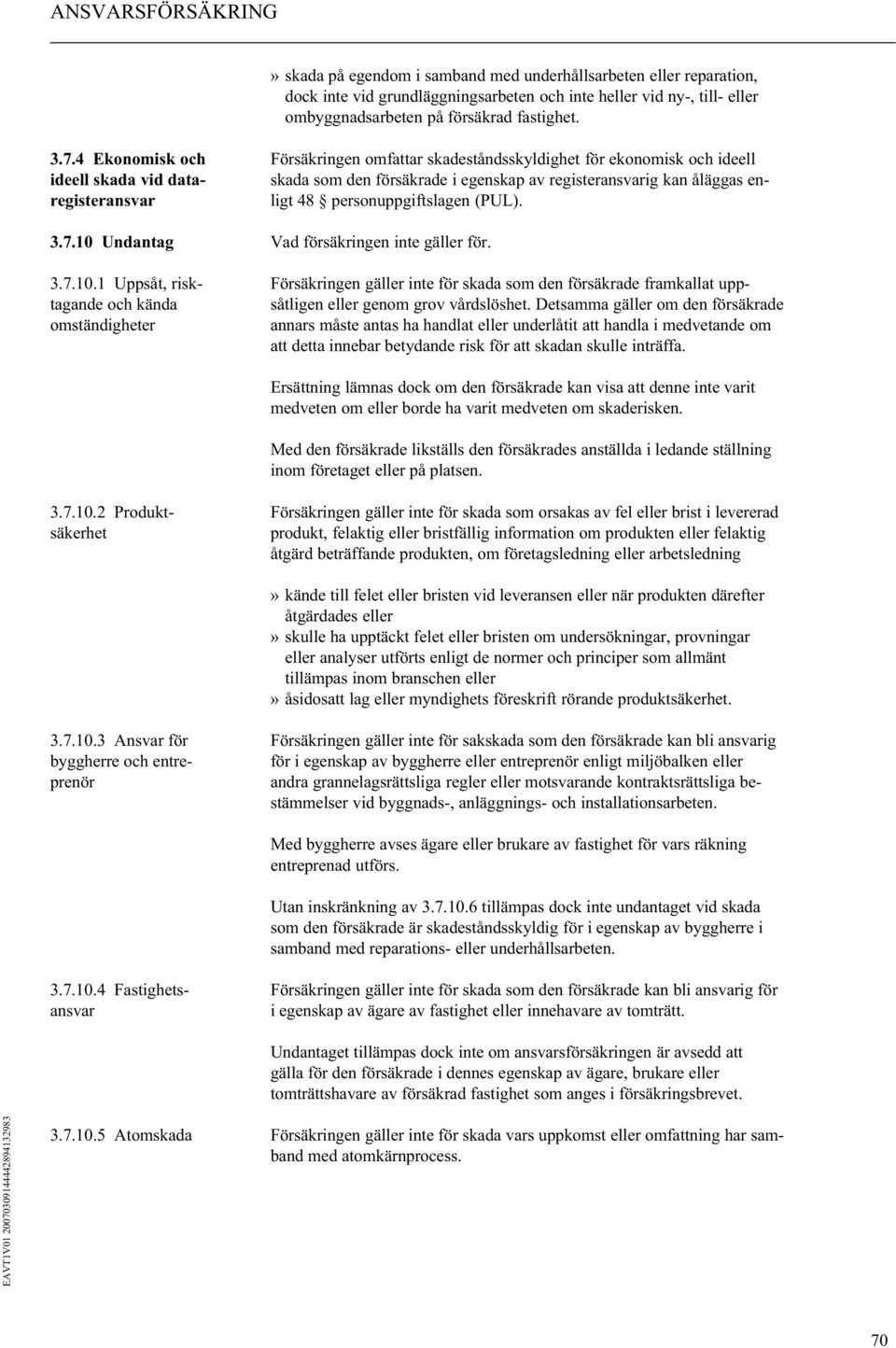 ANSVARSFÖRSÄKRING

» skada på egendom i samband med underhållsarbeten eller reparation, dock inte vid grundläggningsarbeten och inte heller vid ny-, till- eller ombyggnadsarbeten på försäkrad fastighet.

3.7.4 Ekonomisk och ideell skada vid dataregisteransvar

Försäkringen omfattar skadeståndsskyldighet för ekonomisk och ideell skada som den försäkrade i egenskap av registeransvarig kan åläggas enligt 48 § personuppgiftslagen (PUL).

3.7.10 Undantag

Vad försäkringen inte gäller för.

3.7.10.1 Uppsåt, risktagande och kända omständigheter

Försäkringen gäller inte för skada som den försäkrade framkallat uppsåtligen eller genom grov vårdslöshet. Detsamma gäller om den försäkrade annars måste antas ha handlat eller underlåtit att handla i medvetande om att detta innebar betydande risk för att skadan skulle inträffa.

Ersättning lämnas dock om den försäkrade kan visa att denne inte varit medveten om eller borde ha varit medveten om skaderisken.

Med den försäkrade likställs den försäkrades anställda i ledande ställning inom företaget eller på platsen.

3.7.10.2 Produktsäkerhet

Försäkringen gäller inte för skada som orsakas av fel eller brist i levererad produkt, felaktig eller bristfällig information om produkten eller felaktig åtgärd beträffande produkten, om företagsledning eller arbetsledning

» kände till felet eller bristen vid leveransen eller när produkten därefter åtgärdades eller
» skulle ha upptäckt felet eller bristen om undersökningar, provningar eller analyser utförts enligt de normer och principer som allmänt tillämpas inom branschen eller
» åsidosatt lag eller myndighets föreskrift rörande produktsäkerhet.

3.7.10.3 Ansvar för byggherre och entreprenör

Försäkringen gäller inte för sakskada som den försäkrade kan bli ansvarig för i egenskap av byggherre eller entreprenör enligt miljöbalken eller andra grannelagsrättsliga regler eller motsvarande kontraktsrättsliga bestämmelser vid byggnads-, anläggnings- och installationsarbeten.

Med byggherre avses ägare eller brukare av fastighet för vars räkning entreprenad utförs.

Utan inskränkning av 3.7.10.6 tillämpas dock inte undantaget vid skada som den försäkrade är skadeståndsskyldig för i egenskap av byggherre i samband med reparations- eller underhållsarbeten.

3.7.10.4 Fastighetsansvar

Försäkringen gäller inte för skada som den försäkrade kan bli ansvarig för i egenskap av ägare av fastighet eller innehavare av tomträtt.

Undantaget tillämpas dock inte om ansvarsförsäkringen är avsedd att gälla för den försäkrade i dennes egenskap av ägare, brukare eller tomträttshavare av försäkrad fastighet som anges i försäkringsbrevet.

3.7.10.5 Atomskada

Försäkringen gäller inte för skada vars uppkomst eller omfattning har samband med atomkärnprocess.

EAVT1V01 20070309144442894132983

70